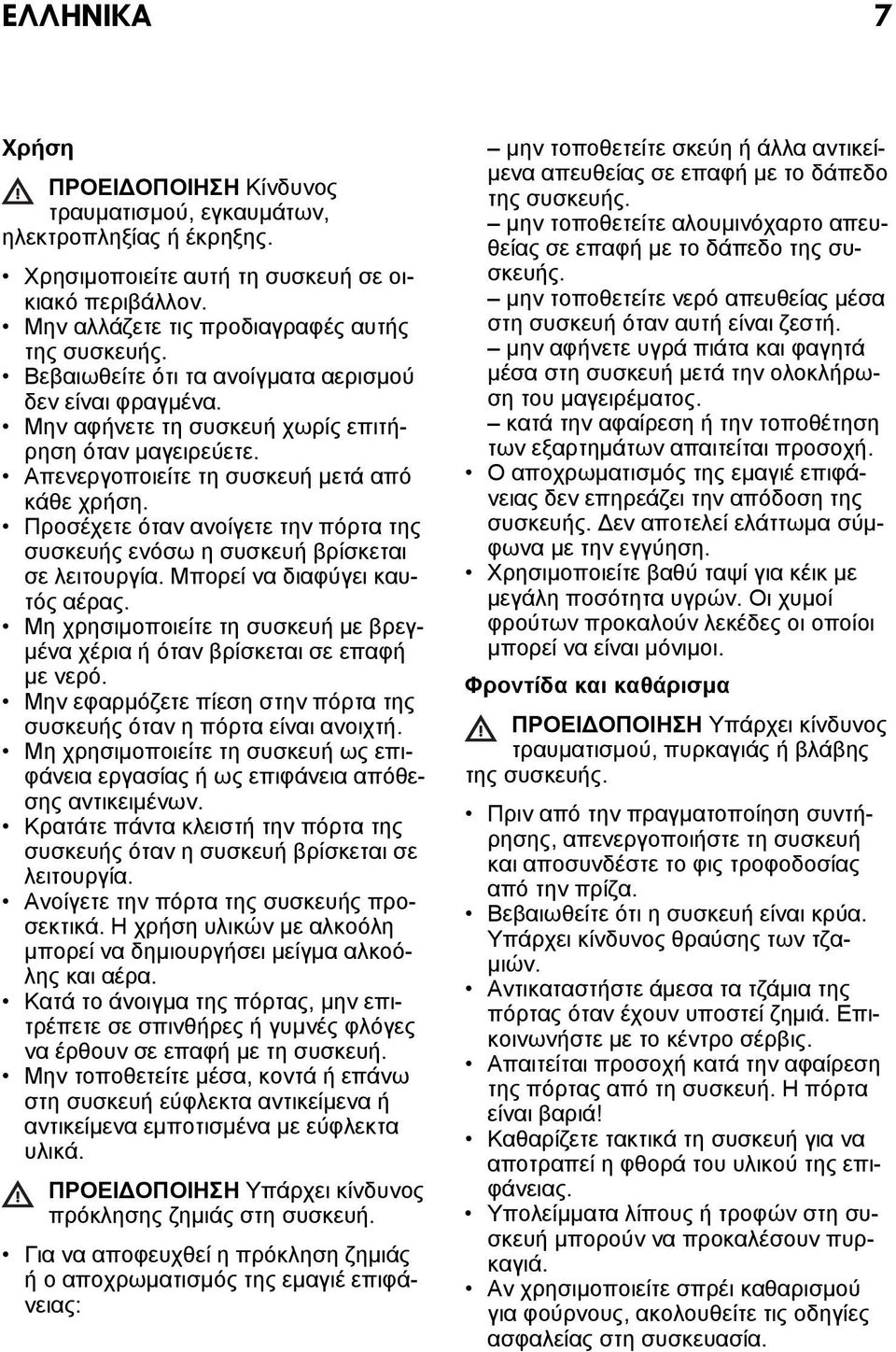 ΕΛΛΗΝΙΚΑ 7

Χρήση

ΠΡΟΕΙΔΟΠΟΙΗΣΗ Κίνδυνος τραυματισμού, εγκαυμάτων, ηλεκτροπληξίας ή έκρηξης.

• Χρησιμοποιείτε αυτή τη συσκευή σε οικιακό περιβάλλον.
• Μην αλλάζετε τις προδιαγραφές αυτής της συσκευής.
• Βεβαιωθείτε ότι τα ανοίγματα αερισμού δεν είναι φραγμένα.
• Μην αφήνετε τη συσκευή χωρίς επιτήρηση όταν μαγειρεύετε.
• Απενεργοποιείτε τη συσκευή μετά από κάθε χρήση.
• Προσέχετε όταν ανοίγετε την πόρτα της συσκευής ενόσω η συσκευή βρίσκεται σε λειτουργία. Μπορεί να διαφύγει καυτός αέρας.
• Μη χρησιμοποιείτε τη συσκευή με βρεγμένα χέρια ή όταν βρίσκεται σε επαφή με νερό.
• Μην εφαρμόζετε πίεση στην πόρτα της συσκευής όταν η πόρτα είναι ανοιχτή.
• Μη χρησιμοποιείτε τη συσκευή ως επιφάνεια εργασίας ή ως επιφάνεια απόθεσης αντικειμένων.
• Κρατάτε πάντα κλειστή την πόρτα της συσκευής όταν η συσκευή βρίσκεται σε λειτουργία.
• Ανοίγετε την πόρτα της συσκευής προσεκτικά. Η χρήση υλικών με αλκοόλη μπορεί να δημιουργήσει μείγμα αλκοόλης και αέρα.
• Κατά το άνοιγμα της πόρτας, μην επιτρέπετε σε σπινθήρες ή γυμνές φλόγες να έρθουν σε επαφή με τη συσκευή.
• Μην τοποθετείτε μέσα, κοντά ή επάνω στη συσκευή εύφλεκτα αντικείμενα ή αντικείμενα εμποτισμένα με εύφλεκτα υλικά.

ΠΡΟΕΙΔΟΠΟΙΗΣΗ Υπάρχει κίνδυνος πρόκλησης ζημιάς στη συσκευή.

• Για να αποφευχθεί η πρόκληση ζημιάς ή ο αποχρωματισμός της εμαγιέ επιφάνειας:
– μην τοποθετείτε σκεύη ή άλλα αντικείμενα απευθείας σε επαφή με το δάπεδο της συσκευής.
– μην τοποθετείτε αλουμινόχαρτο απευθείας σε επαφή με το δάπεδο της συσκευής.
– μην τοποθετείτε νερό απευθείας μέσα στη συσκευή όταν αυτή είναι ζεστή.
– μην αφήνετε υγρά πιάτα και φαγητά μέσα στη συσκευή μετά την ολοκλήρωση του μαγειρέματος.
– κατά την αφαίρεση ή την τοποθέτηση των εξαρτημάτων απαιτείται προσοχή.
• Ο αποχρωματισμός της εμαγιέ επιφάνειας δεν επηρεάζει την απόδοση της συσκευής. Δεν αποτελεί ελάττωμα σύμφωνα με την εγγύηση.
• Χρησιμοποιείτε βαθύ ταψί για κέικ με μεγάλη ποσότητα υγρών. Οι χυμοί φρούτων προκαλούν λεκέδες οι οποίοι μπορεί να είναι μόνιμοι.

Φροντίδα και καθάρισμα

ΠΡΟΕΙΔΟΠΟΙΗΣΗ Υπάρχει κίνδυνος τραυματισμού, πυρκαγιάς ή βλάβης της συσκευής.

• Πριν από την πραγματοποίηση συντήρησης, απενεργοποιήστε τη συσκευή και αποσυνδέστε το φις τροφοδοσίας από την πρίζα.
• Βεβαιωθείτε ότι η συσκευή είναι κρύα. Υπάρχει κίνδυνος θραύσης των τζαμιών.
• Αντικαταστήστε άμεσα τα τζάμια της πόρτας όταν έχουν υποστεί ζημιά. Επικοινωνήστε με το κέντρο σέρβις.
• Απαιτείται προσοχή κατά την αφαίρεση της πόρτας από τη συσκευή. Η πόρτα είναι βαριά!
• Καθαρίζετε τακτικά τη συσκευή για να αποτραπεί η φθορά του υλικού της επιφάνειας.
• Υπολείμματα λίπους ή τροφών στη συσκευή μπορούν να προκαλέσουν πυρκαγιά.
• Αν χρησιμοποιείτε σπρέι καθαρισμού για φούρνους, ακολουθείτε τις οδηγίες ασφαλείας στη συσκευασία.